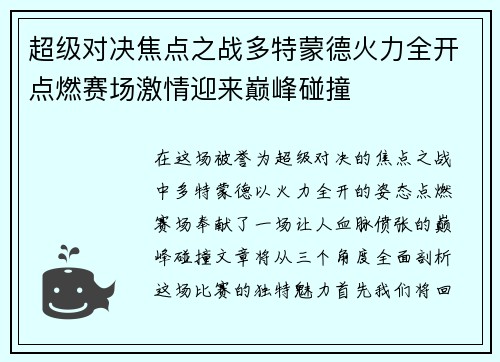 超级对决焦点之战多特蒙德火力全开点燃赛场激情迎来巅峰碰撞

在这场被誉为超级对决的焦点之战中多特蒙德以火力全开的姿态点燃赛场奉献了一场让人血脉偾张的巅峰碰撞文章将从三个角度全面剖析这场比赛的独特魅力首先我们将回